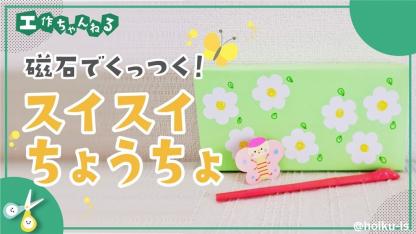 工作ちゃんねる

磁石でくっつく!

スイスイ
ちょうちょ

@hoiku-is